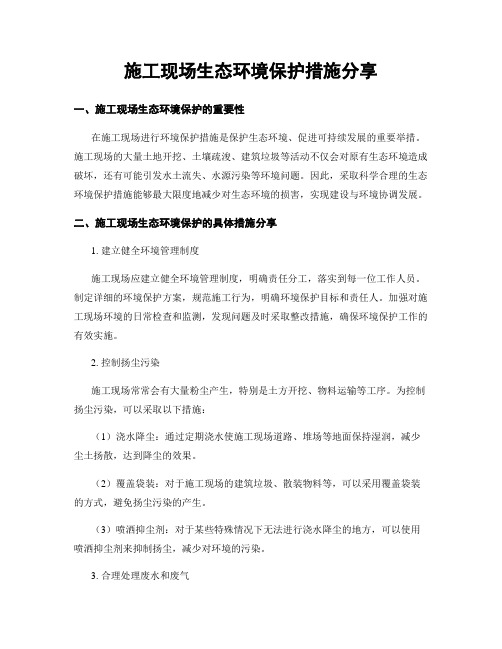 施工现场生态环境保护措施分享

一、施工现场生态环境保护的重要性

在施工现场进行环境保护措施是保护生态环境、促进可持续发展的重要举措。施工现场的大量土地开挖、土壤疏浚、建筑垃圾等活动不仅会对原有生态环境造成破坏，还有可能引发水土流失、水源污染等环境问题。因此，采取科学合理的生态环境保护措施能够最大限度地减少对生态环境的损害，实现建设与环境协调发展。

二、施工现场生态环境保护的具体措施分享

1. 建立健全环境管理制度

施工现场应建立健全环境管理制度，明确责任分工，落实到每一位工作人员。制定详细的环境保护方案，规范施工行为，明确环境保护目标和责任人。加强对施工现场环境的日常检查和监测，发现问题及时采取整改措施，确保环境保护工作的有效实施。

2. 控制扬尘污染

施工现场常常会有大量粉尘产生，特别是土方开挖、物料运输等工序。为控制扬尘污染，可以采取以下措施：

（1）浇水降尘：通过定期浇水使施工现场道路、堆场等地面保持湿润，减少尘土扬散，达到降尘的效果。

（2）覆盖袋装：对于施工现场的建筑垃圾、散装物料等，可以采用覆盖袋装的方式，避免扬尘污染的产生。

（3）喷洒抑尘剂：对于某些特殊情况下无法进行浇水降尘的地方，可以使用喷洒抑尘剂来抑制扬尘，减少对环境的污染。

3. 合理处理废水和废气